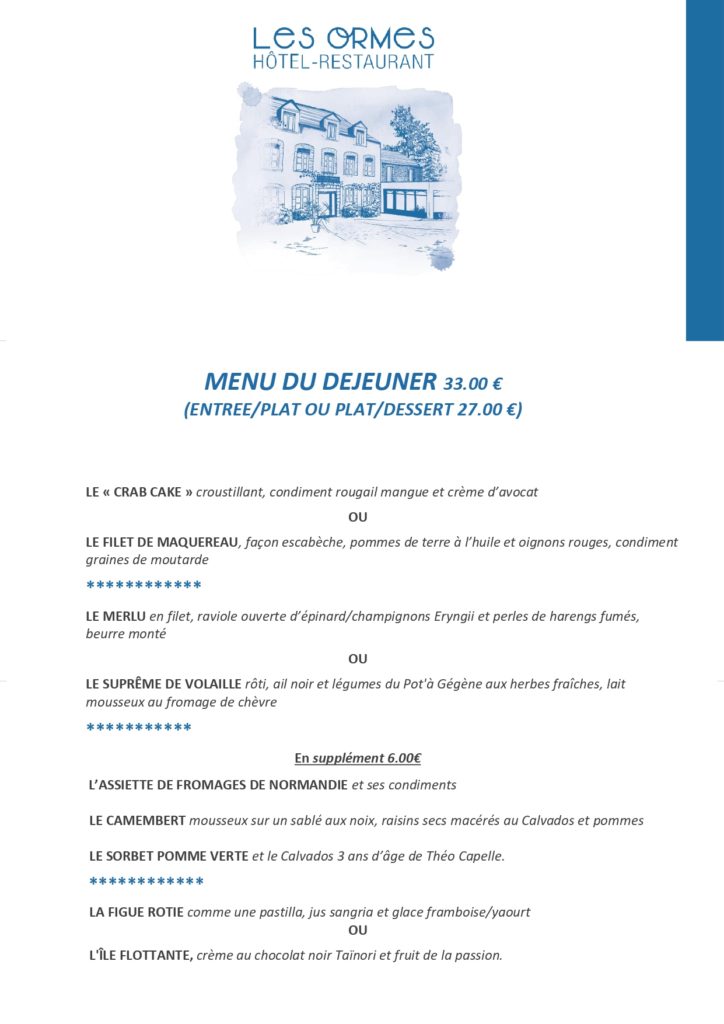 LES ORMES
HÔTEL-RESTAURANT

MENU DU DEJEUNER 33.00 €
(ENTREE/PLAT OU PLAT/DESSERT 27.00 €)

LE « CRAB CAKE » croustillant, condiment rougail mangue et crème d'avocat

OU

LE FILET DE MAQUEREAU, façon escabèche, pommes de terre à l'huile et oignons rouges, condiment graines de moutarde

************

LE MERLU en filet, raviole ouverte d'épinard/champignons Eryngii et perles de harengs fumés, beurre monté

OU

LE SUPRÊME DE VOLAILLE rôti, ail noir et légumes du Pot'à Gégène aux herbes fraîches, lait mousseux au fromage de chèvre

***********

En supplément 6.00€

L'ASSIETTE DE FROMAGES DE NORMANDIE et ses condiments

LE CAMEMBERT mousseux sur un sablé aux noix, raisins secs macérés au Calvados et pommes

LE SORBET POMME VERTE et le Calvados 3 ans d'âge de Théo Capelle.

************

LA FIGUE ROTIE comme une pastilla, jus sangria et glace framboise/yaourt

OU

L'ÎLE FLOTTANTE, crème au chocolat noir Taïnori et fruit de la passion.